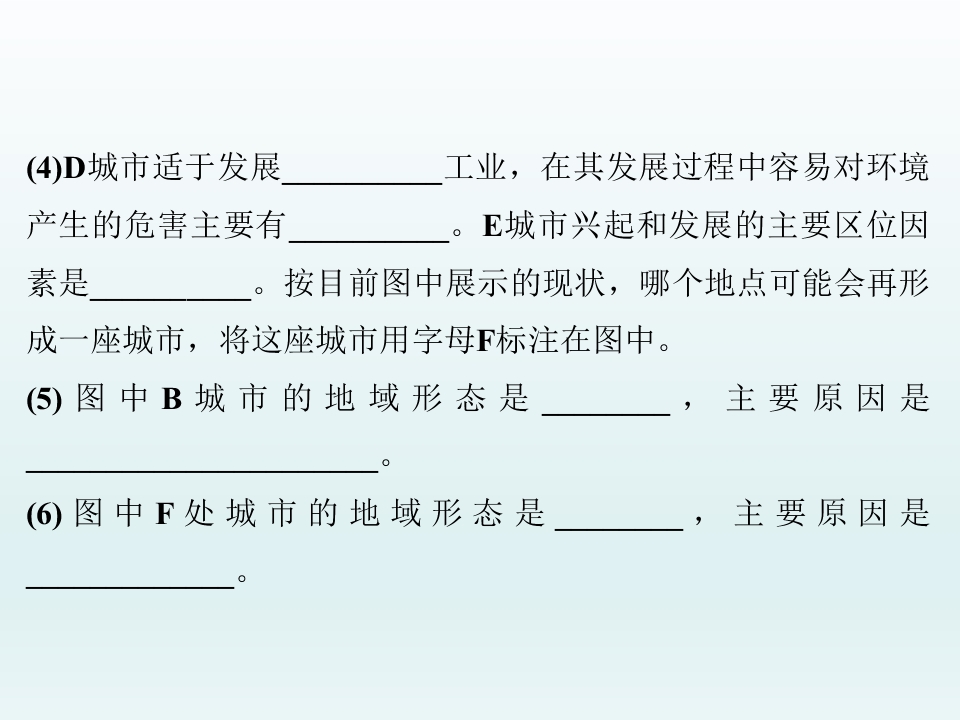 (4)D城市适于发展____工业，在其发展过程中容易对环境产生的危害主要有____。E城市兴起和发展的主要区位因素是____。按目前图中展示的现状，哪个地点可能会再形成一座城市，将这座城市用字母F标注在图中。

(5)图中B城市的地域形态是____，主要原因是____。

(6)图中F处城市的地域形态是____，主要原因是____。